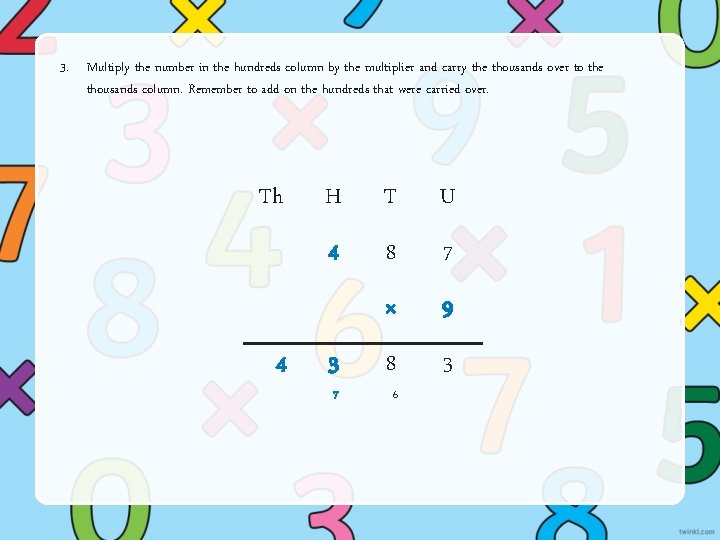 3. Multiply the number in the hundreds column by the multiplier and carry the thousands over to the thousands column. Remember to add on the hundreds that were carried over.

| Th | H | T | U |
|---|---|---|---|
| | 4 | 8 | 7 |
| | | × | 9 |
| 4 | 3 | 8 | 3 |
| | 7 | 6 | |

twinkl.com